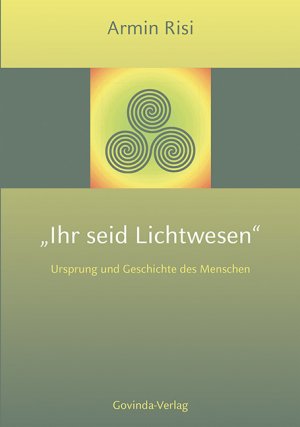 Armin Risi

„Ihr seid Lichtwesen“

Ursprung und Geschichte des Menschen

Govinda-Verlag